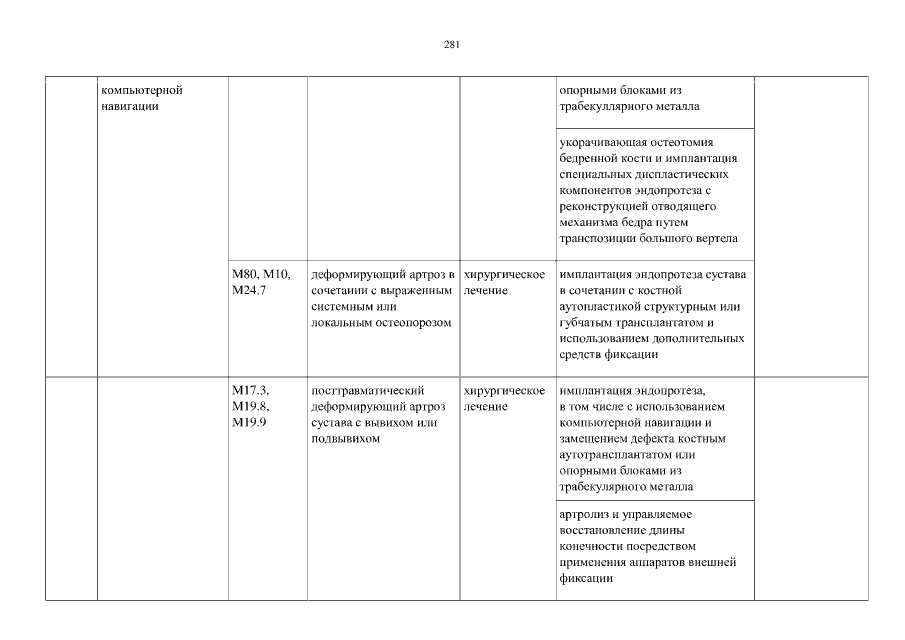 281

|  | компьютерной навигации |  |  |  | опорными блоками из трабекуллярного металла |  |
|---|---|---|---|---|---|---|
|  |  |  |  |  | укорачивающая остеотомия бедренной кости и имплантация специальных диспластических компонентов эндопротеза с реконструкцией отводящего механизма бедра путем транспозиции большого вертела |  |
|  |  | M80, M10, M24.7 | деформирующий артроз в сочетании с выраженным системным или локальным остеопорозом | хирургическое лечение | имплантация эндопротеза сустава в сочетании с костной аутопластикой структурным или губчатым трансплантатом и использованием дополнительных средств фиксации |  |
|  |  | M17.3, M19.8, M19.9 | посттравматический деформирующий артроз сустава с вывихом или подвывихом | хирургическое лечение | имплантация эндопротеза, в том числе с использованием компьютерной навигации и замещением дефекта костным аутотрансплантатом или опорными блоками из трабекулярного металла |  |
|  |  |  |  |  | артролиз и управляемое восстановление длины конечности посредством применения аппаратов внешней фиксации |  |